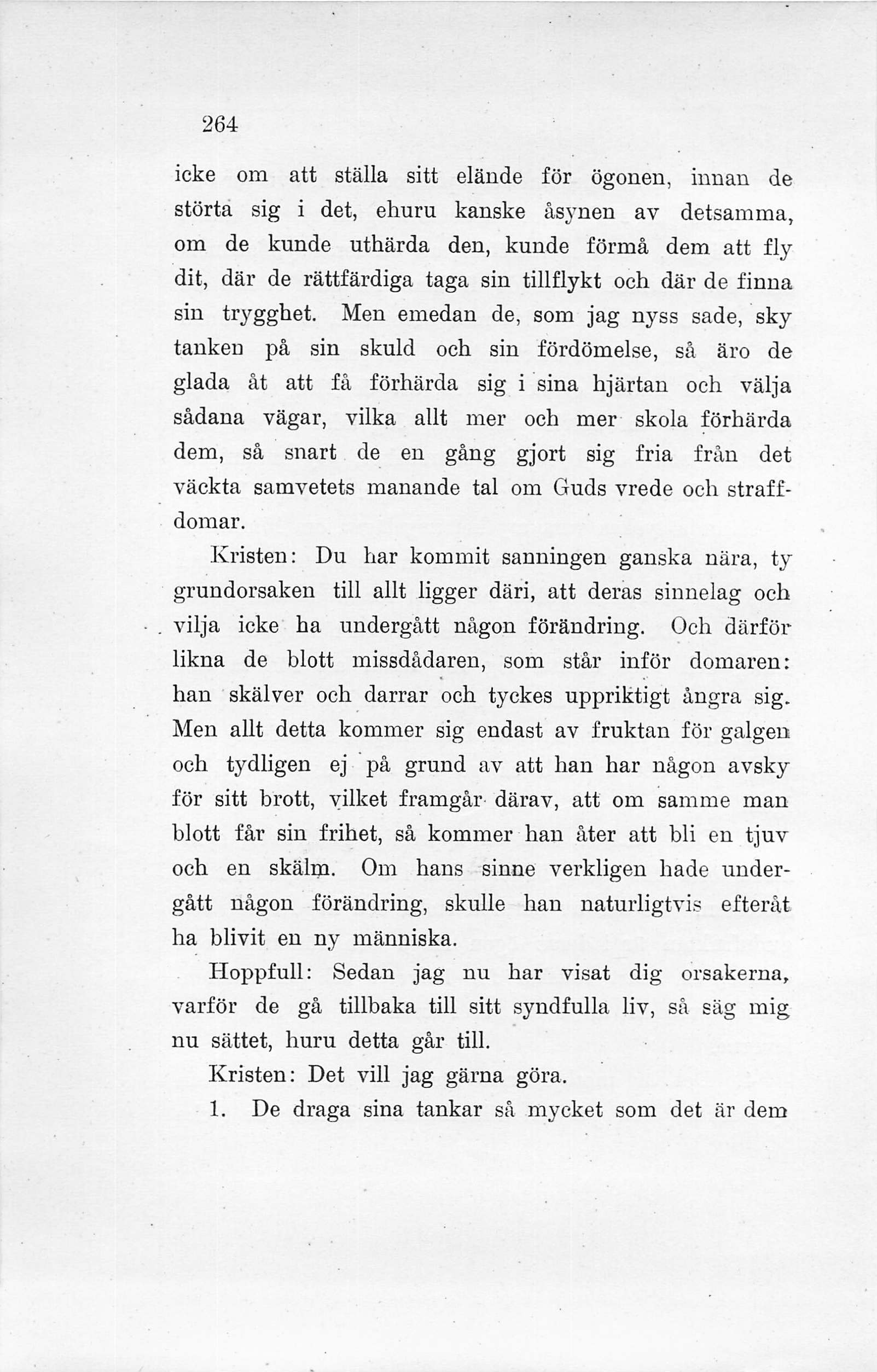 264

icke om att ställa sitt elände för ögonen, innan de störta sig i det, ehuru kanske åsynen av detsamma, om de kunde uthärda den, kunde förmå dem att fly dit, där de rättfärdiga taga sin tillflykt och där de finna sin trygghet. Men emedan de, som jag nyss sade, sky tanken på sin skuld och sin fördömelse, så äro de glada åt att få förhärda sig i sina hjärtan och välja sådana vägar, vilka allt mer och mer skola förhärda dem, så snart de en gång gjort sig fria från det väckta samvetets manande tal om Guds vrede och straffdomar.

Kristen: Du har kommit sanningen ganska nära, ty grundorsaken till allt ligger däri, att deras sinnelag och vilja icke ha undergått någon förändring. Och därför likna de blott missdådaren, som står inför domaren: han skälver och darrar och tyckes uppriktigt ångra sig. Men allt detta kommer sig endast av fruktan för galgen och tydligen ej på grund av att han har någon avsky för sitt brott, vilket framgår därav, att om samme man blott får sin frihet, så kommer han åter att bli en tjuv och en skälm. Om hans sinne verkligen hade undergått någon förändring, skulle han naturligtvis efteråt ha blivit en ny människa.

Hoppfull: Sedan jag nu har visat dig orsakerna, varför de gå tillbaka till sitt syndfulla liv, så säg mig nu sättet, huru detta går till.

Kristen: Det vill jag gärna göra.

1. De draga sina tankar så mycket som det är dem